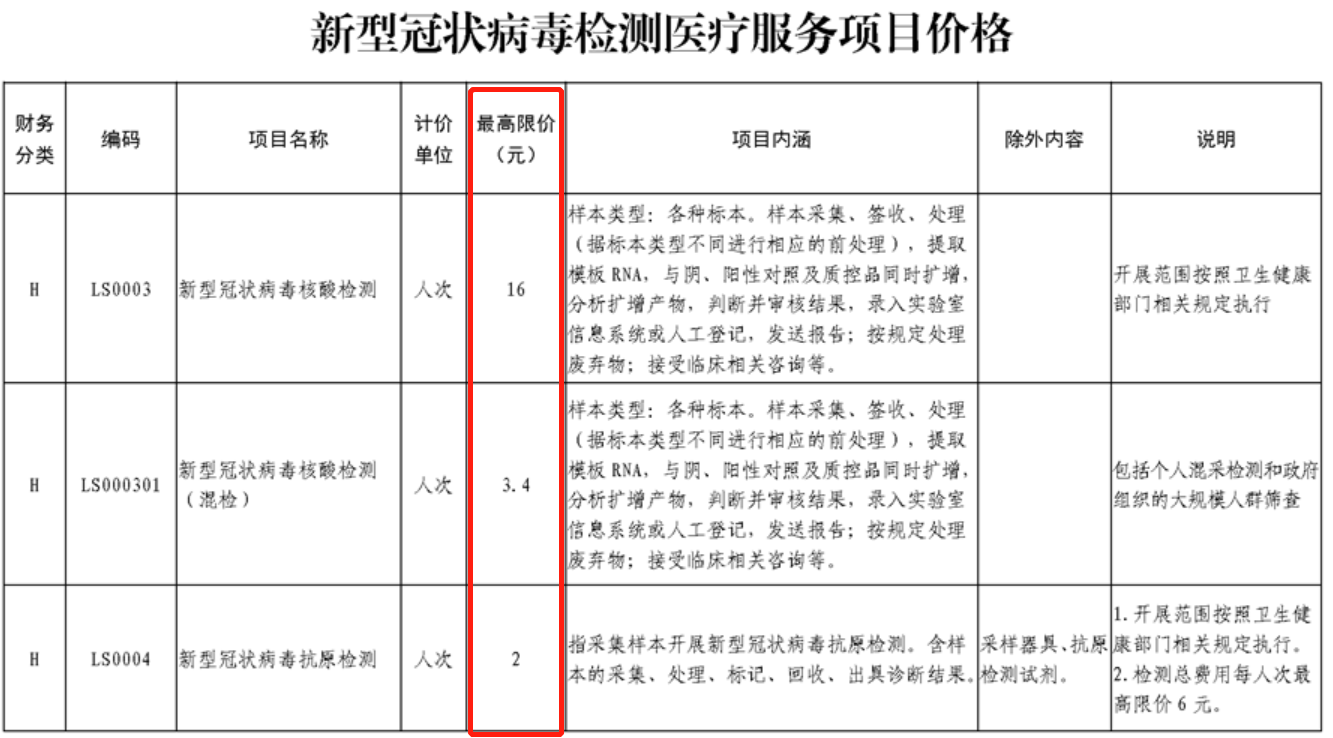 新型冠状病毒检测医疗服务项目价格

| 财务分类 | 编码 | 项目名称 | 计价单位 | 最高限价（元） | 项目内涵 | 除外内容 | 说明 |
|---|---|---|---|---|---|---|---|
| H | LS0003 | 新型冠状病毒核酸检测 | 人次 | 16 | 样本类型：各种标本。样本采集、签收、处理（据标本类型不同进行相应的前处理），提取模板 RNA，与阴、阳性对照及质控品同时扩增，分析扩增产物，判断并审核结果，录入实验室信息系统或人工登记，发送报告；按规定处理废弃物；接受临床相关咨询等。 |  | 开展范围按照卫生健康部门相关规定执行 |
| H | LS000301 | 新型冠状病毒核酸检测（混检） | 人次 | 3.4 | 样本类型：各种标本。样本采集、签收、处理（据标本类型不同进行相应的前处理），提取模板 RNA，与阴、阳性对照及质控品同时扩增，分析扩增产物，判断并审核结果，录入实验室信息系统或人工登记，发送报告；按规定处理废弃物；接受临床相关咨询等。 |  | 包括个人混采检测和政府组织的大规模人群筛查 |
| H | LS0004 | 新型冠状病毒抗原检测 | 人次 | 2 | 指采集样本开展新型冠状病毒抗原检测。含样本的采集、处理、标记、回收、出具诊断结果。 | 采样器具、抗原检测试剂。 | 1. 开展范围按照卫生健康部门相关规定执行。 2. 检测总费用每人次最高限价 6 元。 |